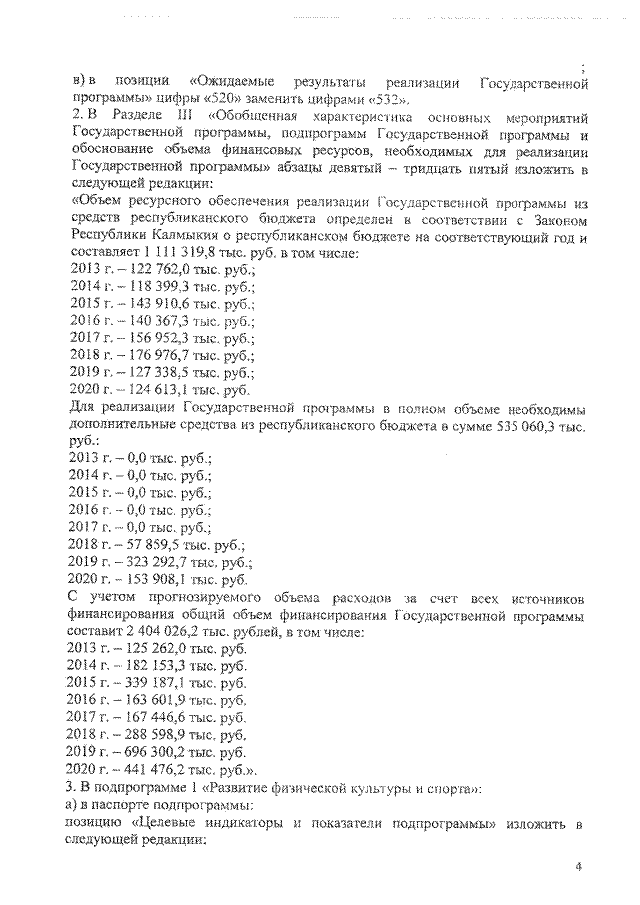 ;

в) в позиции «Ожидаемые результаты реализации Государственной программы» цифры «520» заменить цифрами «532».

2. В Разделе III «Обобщенная характеристика основных мероприятий Государственной программы, подпрограмм Государственной программы и обоснование объема финансовых ресурсов, необходимых для реализации Государственной программы» абзацы девятый – тридцать пятый изложить в следующей редакции:

«Объем ресурсного обеспечения реализации Государственной программы из средств республиканского бюджета определен в соответствии с Законом Республики Калмыкия о республиканском бюджете на соответствующий год и составляет 1 111 319,8 тыс. руб. в том числе:
2013 г. – 122 762,0 тыс. руб.;
2014 г. – 118 399,3 тыс. руб.;
2015 г. – 143 910,6 тыс. руб.;
2016 г. – 140 367,3 тыс. руб.;
2017 г. – 156 952,3 тыс. руб.;
2018 г. – 176 976,7 тыс. руб.;
2019 г. – 127 338,5 тыс. руб.;
2020 г. – 124 613,1 тыс. руб.

Для реализации Государственной программы в полном объеме необходимы дополнительные средства из республиканского бюджета в сумме 535 060,3 тыс. руб.:
2013 г. – 0,0 тыс. руб.;
2014 г. – 0,0 тыс. руб.;
2015 г. – 0,0 тыс. руб.;
2016 г. – 0,0 тыс. руб.;
2017 г. – 0,0 тыс. руб.;
2018 г. – 57 859,5 тыс. руб.;
2019 г. – 323 292,7 тыс. руб.;
2020 г. – 153 908,1 тыс. руб.

С учетом прогнозируемого объема расходов за счет всех источников финансирования общий объем финансирования Государственной программы составит 2 404 026,2 тыс. рублей, в том числе:
2013 г. – 125 262,0 тыс. руб.
2014 г. – 182 153,3 тыс. руб.
2015 г. – 339 187,1 тыс. руб.
2016 г. – 163 601,9 тыс. руб.
2017 г. – 167 446,6 тыс. руб.
2018 г. – 288 598,9 тыс. руб.
2019 г. – 696 300,2 тыс. руб.
2020 г. – 441 476,2 тыс. руб.».

3. В подпрограмме 1 «Развитие физической культуры и спорта»:
а) в паспорте подпрограммы:
позицию «Целевые индикаторы и показатели подпрограммы» изложить в следующей редакции:

4